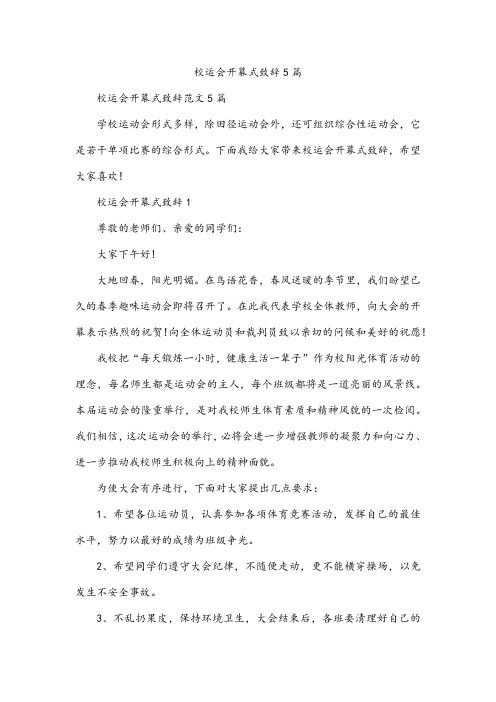 校运会开幕式致辞5篇

校运会开幕式致辞范文5篇

学校运动会形式多样，除田径运动会外，还可组织综合性运动会，它是若干单项比赛的综合形式。下面我给大家带来校运会开幕式致辞，希望大家喜欢！

校运会开幕式致辞1

尊敬的老师们、亲爱的同学们：

大家下午好！

大地回春，阳光明媚。在鸟语花香，春风送暖的季节里，我们盼望已久的春季趣味运动会即将召开了。在此我代表学校全体教师，向大会的开幕表示热烈的祝贺！向全体运动员和裁判员致以亲切的问候和美好的祝愿！

我校把“每天锻炼一小时，健康生活一辈子”作为校阳光体育活动的理念，每名师生都是运动会的主人，每个班级都将是一道亮丽的风景线。本届运动会的隆重举行，是对我校师生体育素质和精神风貌的一次检阅。我们相信，这次运动会的举行，必将会进一步增强教师的凝聚力和向心力、进一步推动我校师生积极向上的精神面貌。

为使大会有序进行，下面对大家提出几点要求：

1、希望各位运动员，认真参加各项体育竞赛活动，发挥自己的最佳水平，努力以最好的成绩为班级争光。

2、希望同学们遵守大会纪律，不随便走动，更不能横穿操场，以免发生不安全事故。

3、不乱扔果皮，保持环境卫生，大会结束后，各班要清理好自己的